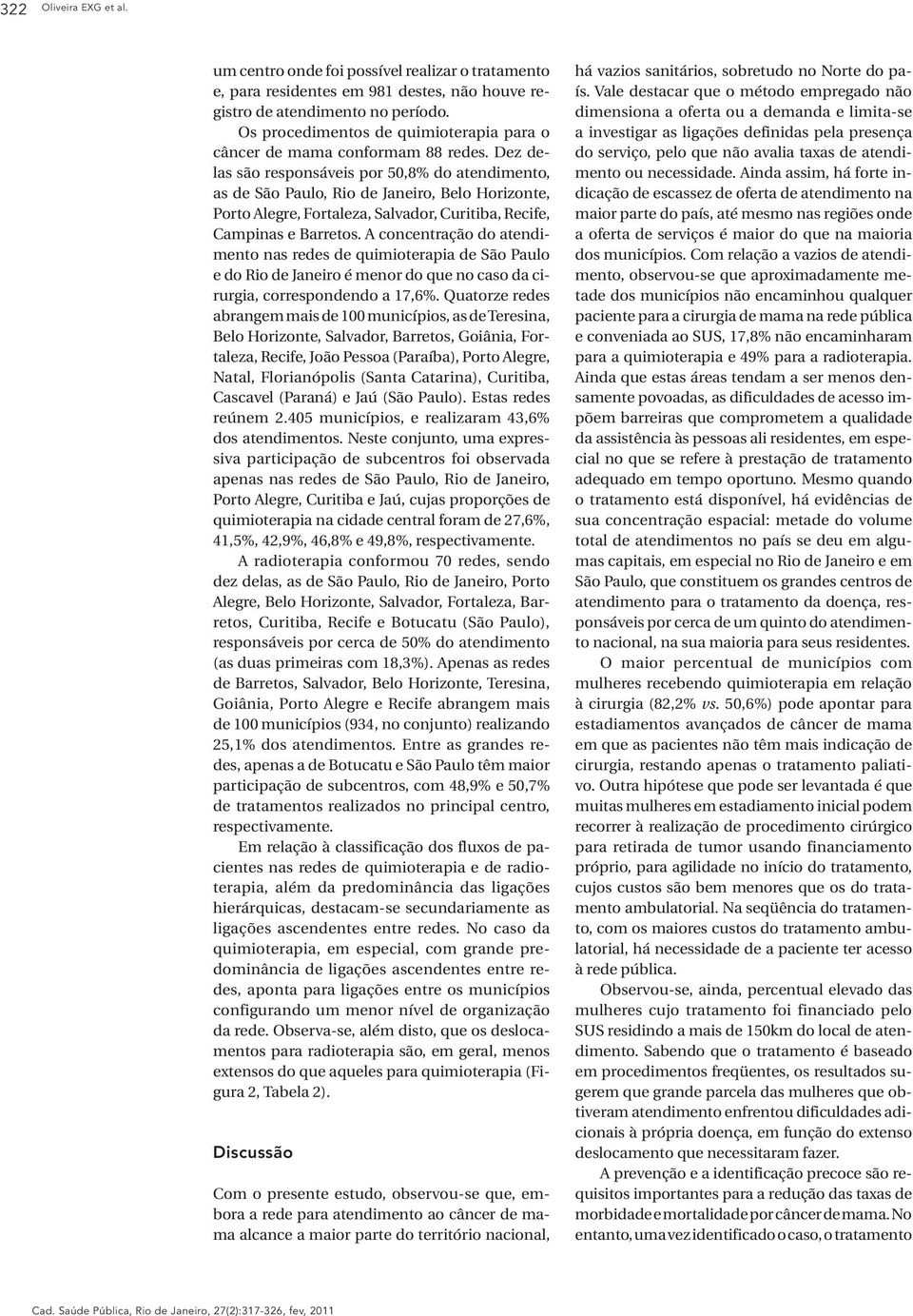 322 Oliveira EXG et al.

um centro onde foi possível realizar o tratamento e, para residentes em 981 destes, não houve registro de atendimento no período.

Os procedimentos de quimioterapia para o câncer de mama conformam 88 redes. Dez delas são responsáveis por 50,8% do atendimento, as de São Paulo, Rio de Janeiro, Belo Horizonte, Porto Alegre, Fortaleza, Salvador, Curitiba, Recife, Campinas e Barretos. A concentração do atendimento nas redes de quimioterapia de São Paulo e do Rio de Janeiro é menor do que no caso da cirurgia, correspondendo a 17,6%. Quatorze redes abrangem mais de 100 municípios, as de Teresina, Belo Horizonte, Salvador, Barretos, Goiânia, Fortaleza, Recife, João Pessoa (Paraíba), Porto Alegre, Natal, Florianópolis (Santa Catarina), Curitiba, Cascavel (Paraná) e Jaú (São Paulo). Estas redes reúnem 2.405 municípios, e realizaram 43,6% dos atendimentos. Neste conjunto, uma expressiva participação de subcentros foi observada apenas nas redes de São Paulo, Rio de Janeiro, Porto Alegre, Curitiba e Jaú, cujas proporções de quimioterapia na cidade central foram de 27,6%, 41,5%, 42,9%, 46,8% e 49,8%, respectivamente.

A radioterapia conformou 70 redes, sendo dez delas, as de São Paulo, Rio de Janeiro, Porto Alegre, Belo Horizonte, Salvador, Fortaleza, Barretos, Curitiba, Recife e Botucatu (São Paulo), responsáveis por cerca de 50% do atendimento (as duas primeiras com 18,3%). Apenas as redes de Barretos, Salvador, Belo Horizonte, Teresina, Goiânia, Porto Alegre e Recife abrangem mais de 100 municípios (934, no conjunto) realizando 25,1% dos atendimentos. Entre as grandes redes, apenas a de Botucatu e São Paulo têm maior participação de subcentros, com 48,9% e 50,7% de tratamentos realizados no principal centro, respectivamente.

Em relação à classificação dos fluxos de pacientes nas redes de quimioterapia e de radioterapia, além da predominância das ligações hierárquicas, destacam-se secundariamente as ligações ascendentes entre redes. No caso da quimioterapia, em especial, com grande predominância de ligações ascendentes entre redes, aponta para ligações entre os municípios configurando um menor nível de organização da rede. Observa-se, além disto, que os deslocamentos para radioterapia são, em geral, menos extensos do que aqueles para quimioterapia (Figura 2, Tabela 2).

Discussão

Com o presente estudo, observou-se que, embora a rede para atendimento ao câncer de mama alcance a maior parte do território nacional, há vazios sanitários, sobretudo no Norte do país. Vale destacar que o método empregado não dimensiona a oferta ou a demanda e limita-se a investigar as ligações definidas pela presença do serviço, pelo que não avalia taxas de atendimento ou necessidade. Ainda assim, há forte indicação de escassez de oferta de atendimento na maior parte do país, até mesmo nas regiões onde a oferta de serviços é maior do que na maioria dos municípios. Com relação a vazios de atendimento, observou-se que aproximadamente metade dos municípios não encaminhou qualquer paciente para a cirurgia de mama na rede pública e conveniada ao SUS, 17,8% não encaminharam para a quimioterapia e 49% para a radioterapia. Ainda que estas áreas tendam a ser menos densamente povoadas, as dificuldades de acesso impõem barreiras que comprometem a qualidade da assistência às pessoas ali residentes, em especial no que se refere à prestação de tratamento adequado em tempo oportuno. Mesmo quando o tratamento está disponível, há evidências de sua concentração espacial: metade do volume total de atendimentos no país se deu em algumas capitais, em especial no Rio de Janeiro e em São Paulo, que constituem os grandes centros de atendimento para o tratamento da doença, responsáveis por cerca de um quinto do atendimento nacional, na sua maioria para seus residentes.

O maior percentual de municípios com mulheres recebendo quimioterapia em relação à cirurgia (82,2% vs. 50,6%) pode apontar para estadiamentos avançados de câncer de mama em que as pacientes não têm mais indicação de cirurgia, restando apenas o tratamento paliativo. Outra hipótese que pode ser levantada é que muitas mulheres em estadiamento inicial podem recorrer à realização de procedimento cirúrgico para retirada de tumor usando financiamento próprio, para agilidade no início do tratamento, cujos custos são bem menores que os do tratamento ambulatorial. Na seqüência do tratamento, com os maiores custos do tratamento ambulatorial, há necessidade de a paciente ter acesso à rede pública.

Observou-se, ainda, percentual elevado das mulheres cujo tratamento foi financiado pelo SUS residindo a mais de 150km do local de atendimento. Sabendo que o tratamento é baseado em procedimentos freqüentes, os resultados sugerem que grande parcela das mulheres que obtiveram atendimento enfrentou dificuldades adicionais à própria doença, em função do extenso deslocamento que necessitaram fazer.

A prevenção e a identificação precoce são requisitos importantes para a redução das taxas de morbidade e mortalidade por câncer de mama. No entanto, uma vez identificado o caso, o tratamento

Cad. Saúde Pública, Rio de Janeiro, 27(2):317-326, fev, 2011